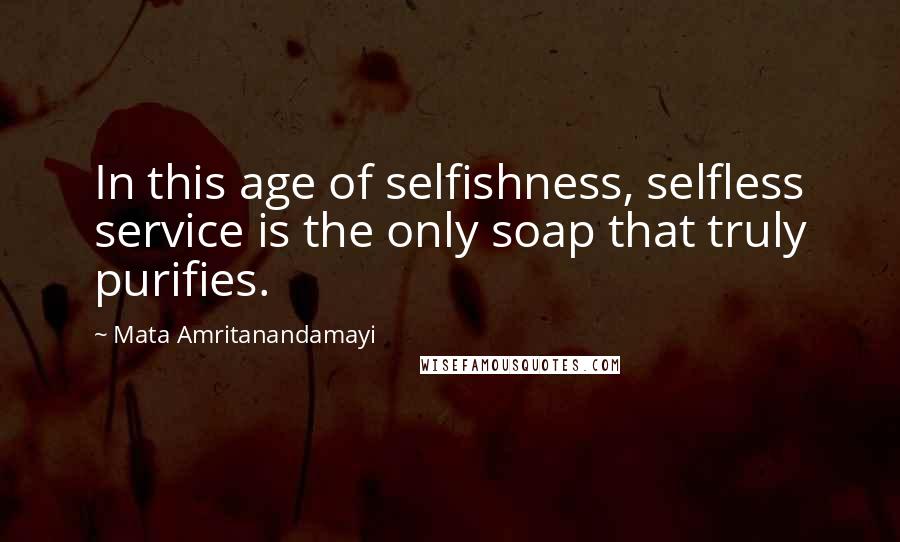 In this age of selfishness, selfless service is the only soap that truly purifies.

~ Mata Amritanandamayi

WISEFAMOUSQUOTES.COM